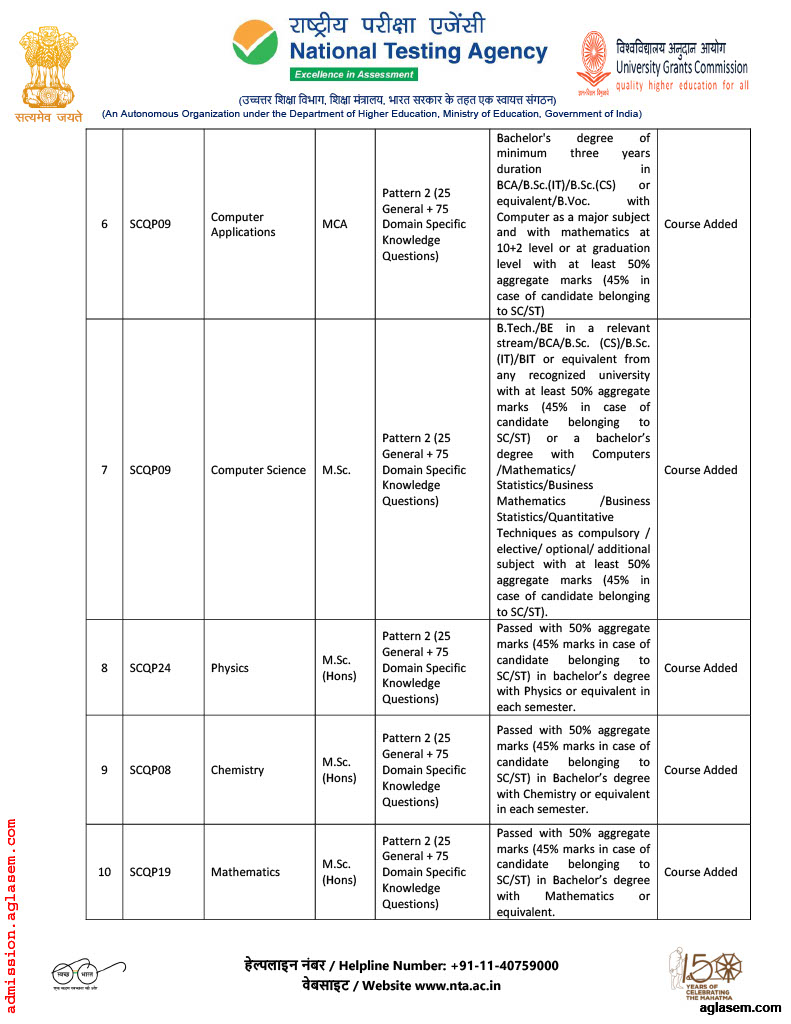 सत्यमेव जयते

राष्ट्रीय परीक्षा एजेंसी
National Testing Agency
Excellence in Assessment

विश्वविद्यालय अनुदान आयोग
University Grants Commission
quality higher education for all

(उच्चतर शिक्षा विभाग, शिक्षा मंत्रालय, भारत सरकार के तहत एक स्वायत्त संगठन)
(An Autonomous Organization under the Department of Higher Education, Ministry of Education, Government of India)

| 6 | SCQP09 | Computer Applications | MCA | Pattern 2 (25 General + 75 Domain Specific Knowledge Questions) | Bachelor's degree of minimum three years duration in BCA/B.Sc.(IT)/B.Sc.(CS) or equivalent/B.Voc. with Computer as a major subject and with mathematics at 10+2 level or at graduation level with at least 50% aggregate marks (45% in case of candidate belonging to SC/ST) | Course Added |
|---|---|---|---|---|---|---|
| 7 | SCQP09 | Computer Science | M.Sc. | Pattern 2 (25 General + 75 Domain Specific Knowledge Questions) | B.Tech./BE in a relevant stream/BCA/B.Sc. (CS)/B.Sc. (IT)/BIT or equivalent from any recognized university with at least 50% aggregate marks (45% in case of candidate belonging to SC/ST) or a bachelor's degree with Computers /Mathematics/ Statistics/Business Mathematics /Business Statistics/Quantitative Techniques as compulsory / elective/ optional/ additional subject with at least 50% aggregate marks (45% in case of candidate belonging to SC/ST). | Course Added |
| 8 | SCQP24 | Physics | M.Sc. (Hons) | Pattern 2 (25 General + 75 Domain Specific Knowledge Questions) | Passed with 50% aggregate marks (45% marks in case of candidate belonging to SC/ST) in bachelor's degree with Physics or equivalent in each semester. | Course Added |
| 9 | SCQP08 | Chemistry | M.Sc. (Hons) | Pattern 2 (25 General + 75 Domain Specific Knowledge Questions) | Passed with 50% aggregate marks (45% marks in case of candidate belonging to SC/ST) in Bachelor's degree with Chemistry or equivalent in each semester. | Course Added |
| 10 | SCQP19 | Mathematics | M.Sc. (Hons) | Pattern 2 (25 General + 75 Domain Specific Knowledge Questions) | Passed with 50% aggregate marks (45% marks in case of candidate belonging to SC/ST) in Bachelor's degree with Mathematics or equivalent. | Course Added |

admission.aglasem.com

स्वच्छ भारत

हेल्पलाइन नंबर / Helpline Number: +91-11-40759000
वेबसाइट / Website www.nta.ac.in

150 YEARS OF CELEBRATING THE MAHATMA
aglasem.com